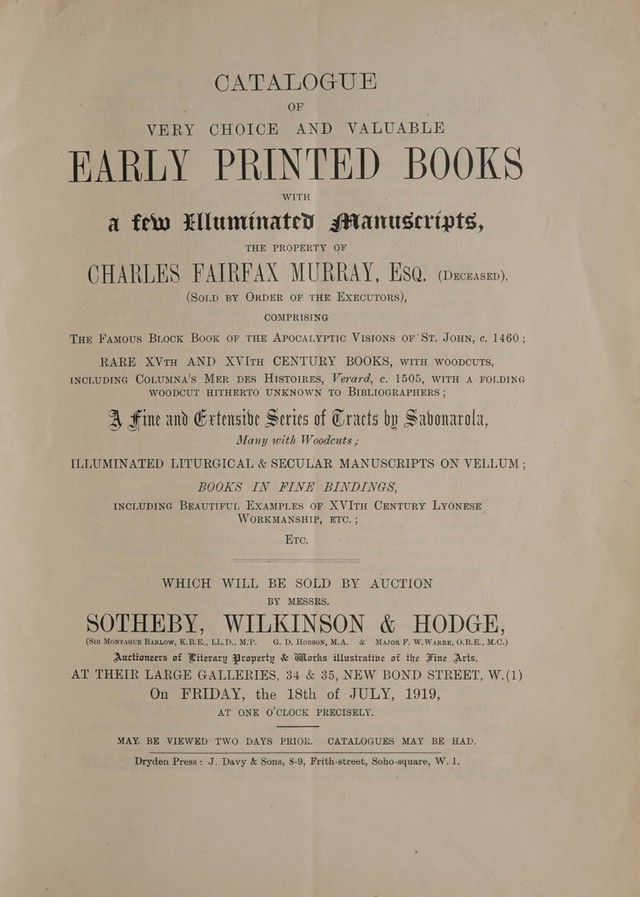 CATALOGUE

OF

VERY CHOICE AND VALUABLE

EARLY PRINTED BOOKS

WITH

a few Illuminated Manuscripts,

THE PROPERTY OF

CHARLES FAIRFAX MURRAY, ESQ. (DECEASED),

(SOLD BY ORDER OF THE EXECUTORS),

COMPRISING

THE FAMOUS BLOCK BOOK OF THE APOCALYPTIC VISIONS OF ST. JOHN, c. 1460;

RARE XVTH AND XVITH CENTURY BOOKS, WITH WOODCUTS, INCLUDING COLUMNA'S MER DES HISTOIRES, Verard, c. 1505, WITH A FOLDING WOODCUT HITHERTO UNKNOWN TO BIBLIOGRAPHERS;

A Fine and Extensive Series of Tracts by Savonarola, Many with Woodcuts;

ILLUMINATED LITURGICAL & SECULAR MANUSCRIPTS ON VELLUM;

BOOKS IN FINE BINDINGS,

INCLUDING BEAUTIFUL EXAMPLES OF XVITH CENTURY LYONESE WORKMANSHIP, ETC.;

ETC.

WHICH WILL BE SOLD BY AUCTION

BY MESSRS.

SOTHEBY, WILKINSON & HODGE,

(SIR MONTAGUE BARLOW, K.B.E., LL.D., M.P. G. D. HOBSON, M.A. & MAJOR F. W. WARRE, O.B.E., M.C.)

Auctioneers of Literary Property & Works illustrative of the Fine Arts,

AT THEIR LARGE GALLERIES, 34 & 35, NEW BOND STREET, W.(1)

On FRIDAY, the 18th of JULY, 1919,

AT ONE O'CLOCK PRECISELY.

MAY BE VIEWED TWO DAYS PRIOR. CATALOGUES MAY BE HAD.

Dryden Press: J. Davy & Sons, 8-9, Frith-street, Soho-square, W. 1.